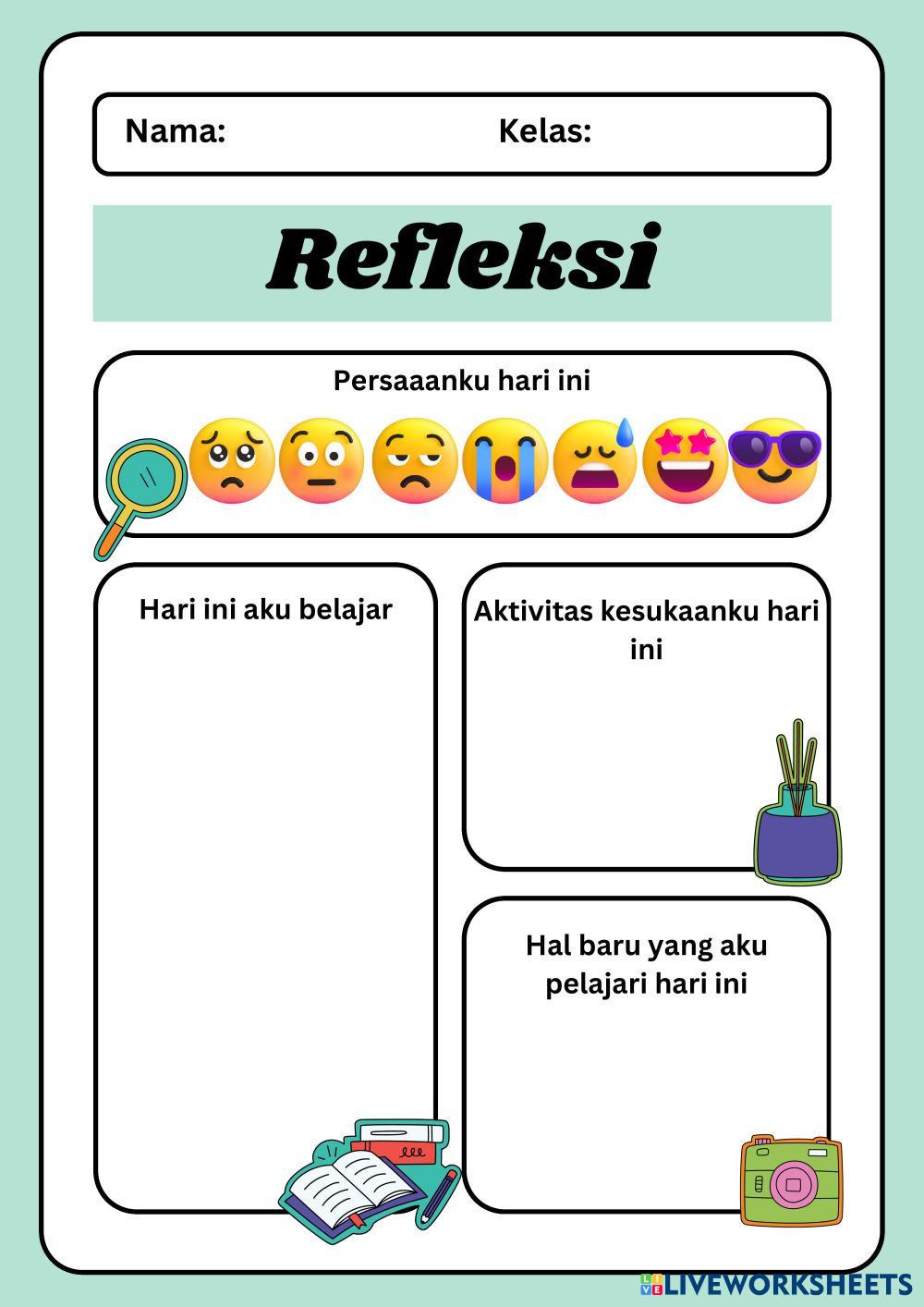 Nama: Kelas:

Refleksi

Persaaanku hari ini

Hari ini aku belajar

Aktivitas kesukaanku hari ini

Hal baru yang aku pelajari hari ini

LIVEWORKSHEETS